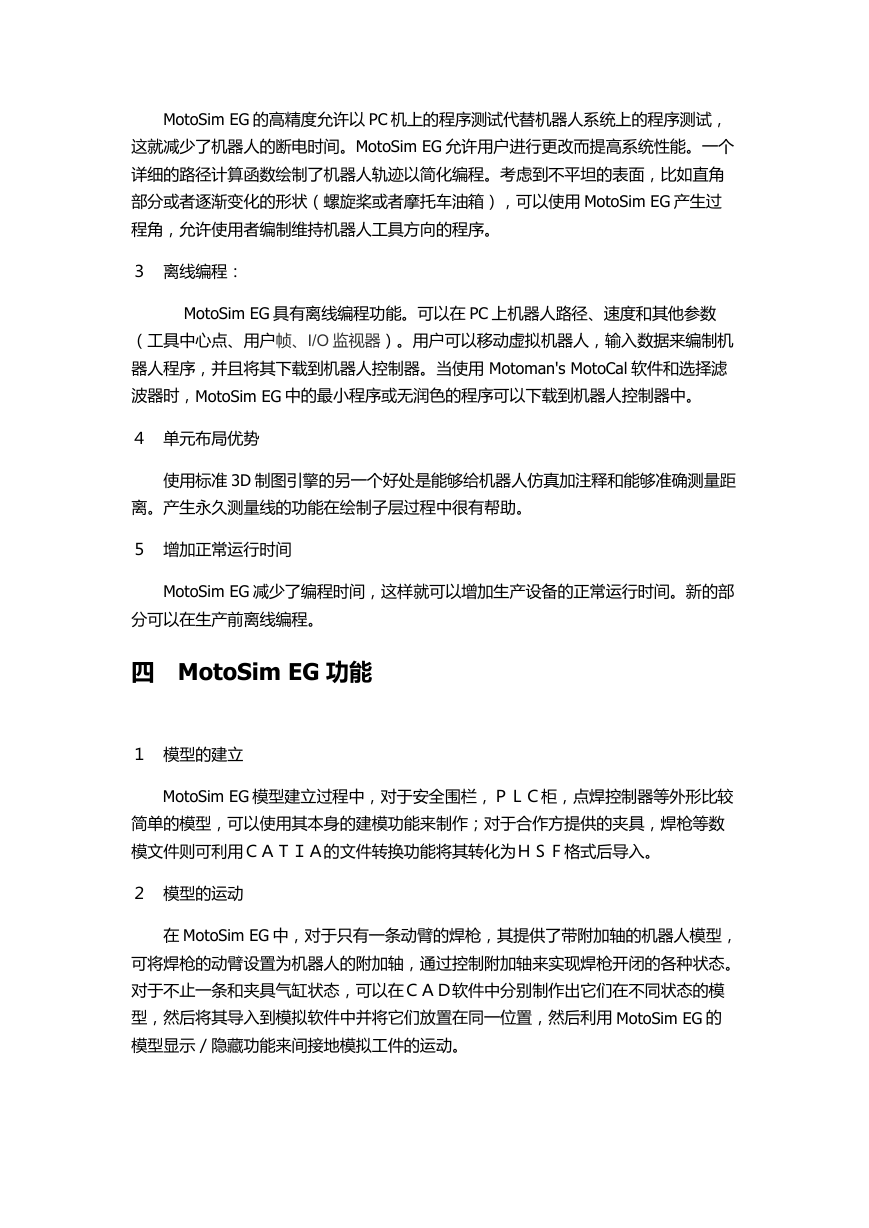 MotoSim EG 的高精度允许以 PC 机上的程序测试代替机器人系统上的程序测试，这就减少了机器人的断电时间。MotoSim EG 允许用户进行更改而提高系统性能。一个详细的路径计算函数绘制了机器人轨迹以简化编程。考虑到不平坦的表面，比如直角部分或者逐渐变化的形状（螺旋桨或者摩托车油箱），可以使用 MotoSim EG 产生过程角，允许使用者编制维持机器人工具方向的程序。

3　离线编程：

MotoSim EG 具有离线编程功能。可以在 PC 上机器人路径、速度和其他参数（工具中心点、用户帧、I/O 监视器）。用户可以移动虚拟机器人，输入数据来编制机器人程序，并且将其下载到机器人控制器。当使用 Motoman's MotoCal 软件和选择滤波器时，MotoSim EG 中的最小程序或无润色的程序可以下载到机器人控制器中。

4　单元布局优势

使用标准 3D 制图引擎的另一个好处是能够给机器人仿真加注释和能够准确测量距离。产生永久测量线的功能在绘制子层过程中很有帮助。

5　增加正常运行时间

MotoSim EG 减少了编程时间，这样就可以增加生产设备的正常运行时间。新的部分可以在生产前离线编程。

四　MotoSim EG 功能

1　模型的建立

MotoSim EG 模型建立过程中，对于安全围栏，ＰＬＣ柜，点焊控制器等外形比较简单的模型，可以使用其本身的建模功能来制作；对于合作方提供的夹具，焊枪等数模文件则可利用ＣＡＴＩＡ的文件转换功能将其转化为ＨＳＦ格式后导入。

2　模型的运动

在 MotoSim EG 中，对于只有一条动臂的焊枪，其提供了带附加轴的机器人模型，可将焊枪的动臂设置为机器人的附加轴，通过控制附加轴来实现焊枪开闭的各种状态。对于不止一条和夹具气缸状态，可以在ＣＡＤ软件中分别制作出它们在不同状态的模型，然后将其导入到模拟软件中并将它们放置在同一位置，然后利用 MotoSim EG 的模型显示／隐藏功能来间接地模拟工件的运动。